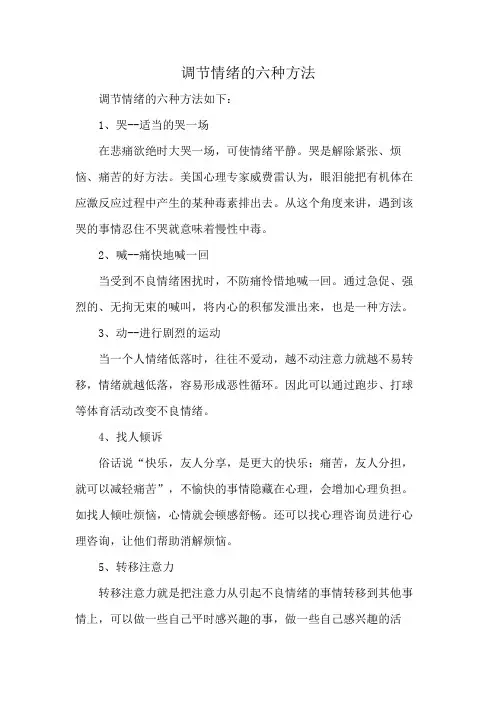 调节情绪的六种方法

调节情绪的六种方法如下:

1、哭--适当的哭一场

在悲痛欲绝时大哭一场，可使情绪平静。哭是解除紧张、烦恼、痛苦的好方法。美国心理专家威费雷认为，眼泪能把有机体在应激反应过程中产生的某种毒素排出去。从这个角度来讲，遇到该哭的事情忍住不哭就意味着慢性中毒。

2、喊--痛快地喊一回

当受到不良情绪困扰时，不防痛怜惜地喊一回。通过急促、强烈的、无拘无束的喊叫，将内心的积郁发泄出来，也是一种方法。

3、动--进行剧烈的运动

当一个人情绪低落时，往往不爱动，越不动注意力就越不易转移，情绪就越低落，容易形成恶性循环。因此可以通过跑步、打球等体育活动改变不良情绪。

4、找人倾诉

俗话说“快乐，友人分享，是更大的快乐；痛苦，友人分担，就可以减轻痛苦”，不愉快的事情隐藏在心理，会增加心理负担。如找人倾吐烦恼，心情就会顿感舒畅。还可以找心理咨询员进行心理咨询，让他们帮助消解烦恼。

5、转移注意力

转移注意力就是把注意力从引起不良情绪的事情转移到其他事情上，可以做一些自己平时感兴趣的事，做一些自己感兴趣的活